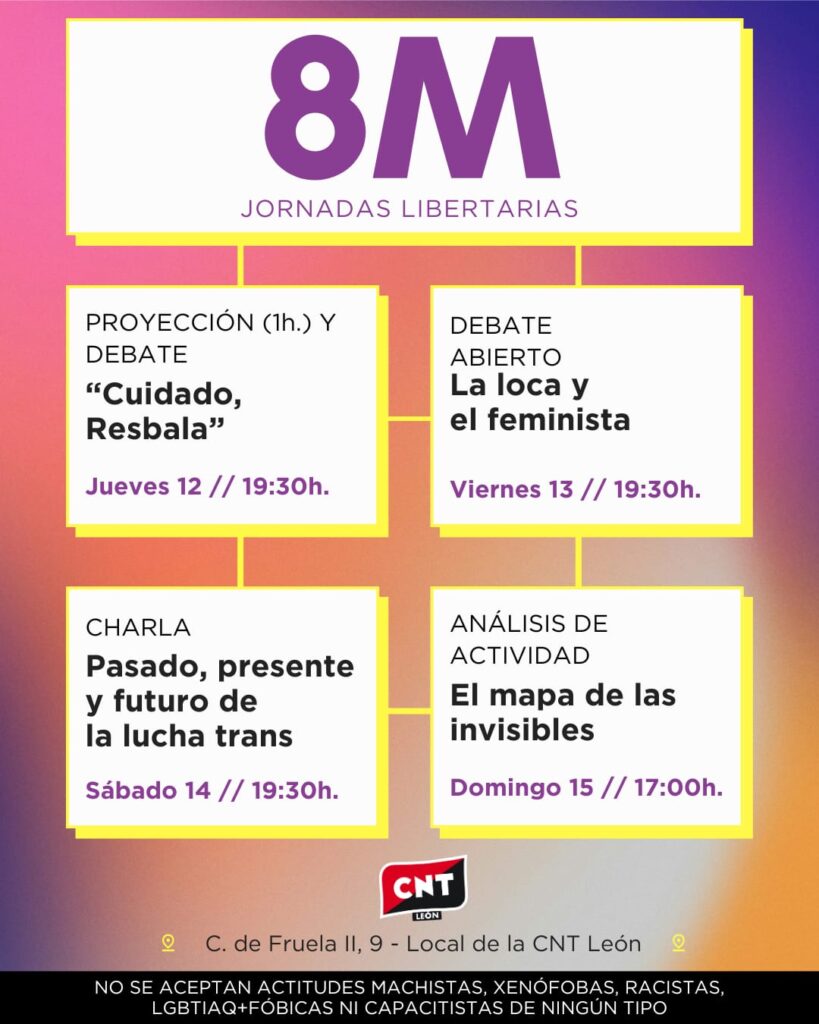 8M

JORNADAS LIBERTARIAS

PROYECCIÓN (1h.) Y DEBATE

"Cuidado, Resbala"

Jueves 12 // 19:30h.

DEBATE ABIERTO

La loca y el feminista

Viernes 13 // 19:30h.

CHARLA

Pasado, presente y futuro de la lucha trans

Sábado 14 // 19:30h.

ANÁLISIS DE ACTIVIDAD

El mapa de las invisibles

Domingo 15 // 17:00h.

CNT
LEÓN

C. de Fruela II, 9 - Local de la CNT León

NO SE ACEPTAN ACTITUDES MACHISTAS, XENÓFOBAS, RACISTAS, LGBTIAQ+FÓBICAS NI CAPACITISTAS DE NINGÚN TIPO